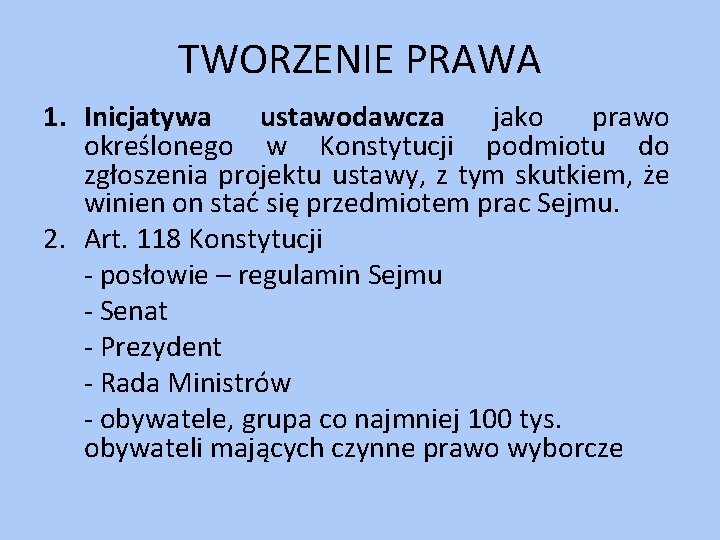 TWORZENIE PRAWA

1. Inicjatywa ustawodawcza jako prawo określonego w Konstytucji podmiotu do zgłoszenia projektu ustawy, z tym skutkiem, że winien on stać się przedmiotem prac Sejmu.

2. Art. 118 Konstytucji

- posłowie – regulamin Sejmu

- Senat

- Prezydent

- Rada Ministrów

- obywatele, grupa co najmniej 100 tys. obywateli mających czynne prawo wyborcze